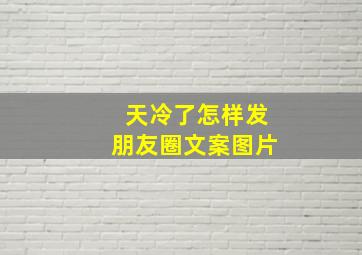 天冷了怎样发
朋友圈文案图片